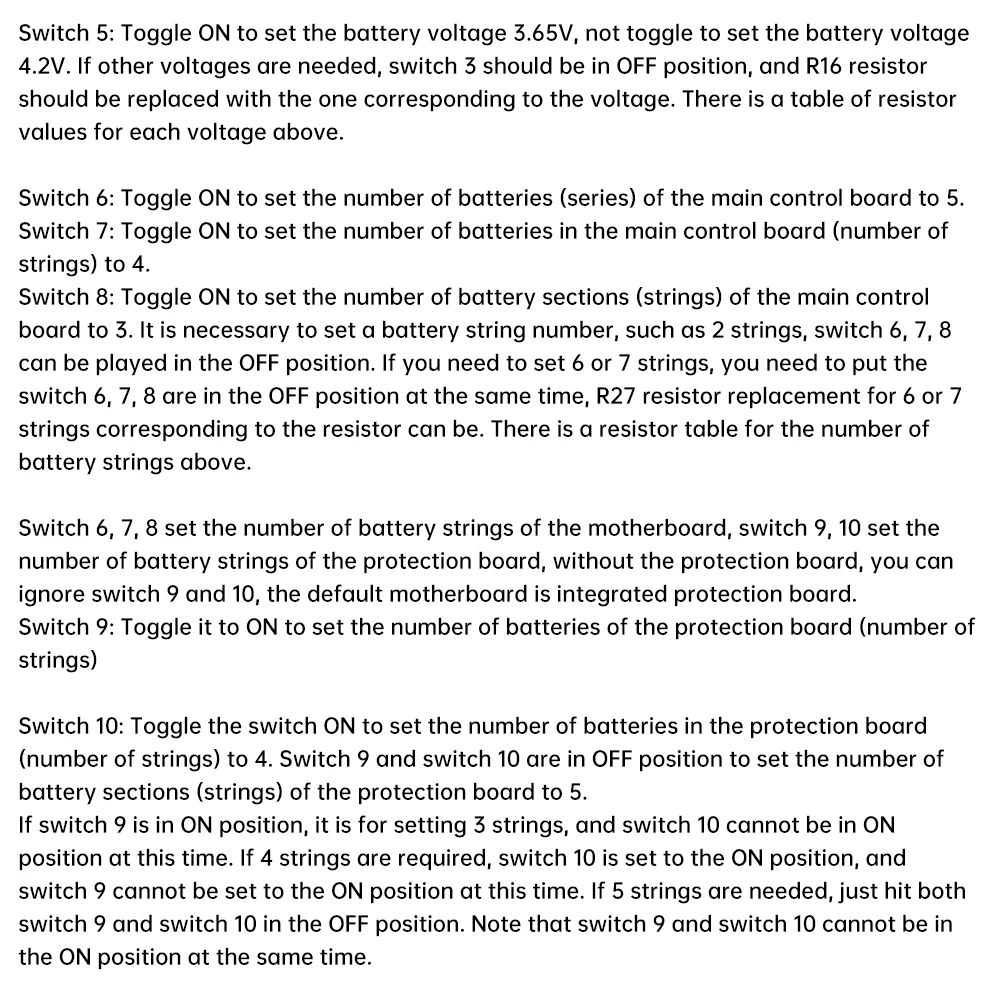 Switch 5: Toggle ON to set the battery voltage 3.65V, not toggle to set the battery voltage 4.2V. If other voltages are needed, switch 3 should be in OFF position, and R16 resistor should be replaced with the one corresponding to the voltage. There is a table of resistor values for each voltage above.

Switch 6: Toggle ON to set the number of batteries (series) of the main control board to 5.
Switch 7: Toggle ON to set the number of batteries in the main control board (number of strings) to 4.
Switch 8: Toggle ON to set the number of battery sections (strings) of the main control board to 3. It is necessary to set a battery string number, such as 2 strings, switch 6, 7, 8 can be played in the OFF position. If you need to set 6 or 7 strings, you need to put the switch 6, 7, 8 are in the OFF position at the same time, R27 resistor replacement for 6 or 7 strings corresponding to the resistor can be. There is a resistor table for the number of battery strings above.

Switch 6, 7, 8 set the number of battery strings of the motherboard, switch 9, 10 set the number of battery strings of the protection board, without the protection board, you can ignore switch 9 and 10, the default motherboard is integrated protection board.
Switch 9: Toggle it to ON to set the number of batteries of the protection board (number of strings)

Switch 10: Toggle the switch ON to set the number of batteries in the protection board (number of strings) to 4. Switch 9 and switch 10 are in OFF position to set the number of battery sections (strings) of the protection board to 5.
If switch 9 is in ON position, it is for setting 3 strings, and switch 10 cannot be in ON position at this time. If 4 strings are required, switch 10 is set to the ON position, and switch 9 cannot be set to the ON position at this time. If 5 strings are needed, just hit both switch 9 and switch 10 in the OFF position. Note that switch 9 and switch 10 cannot be in the ON position at the same time.